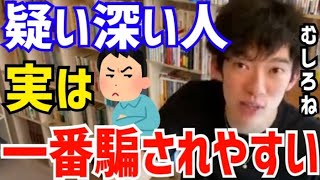 疑い深い人
実は
一番騙されやすい
むしろね